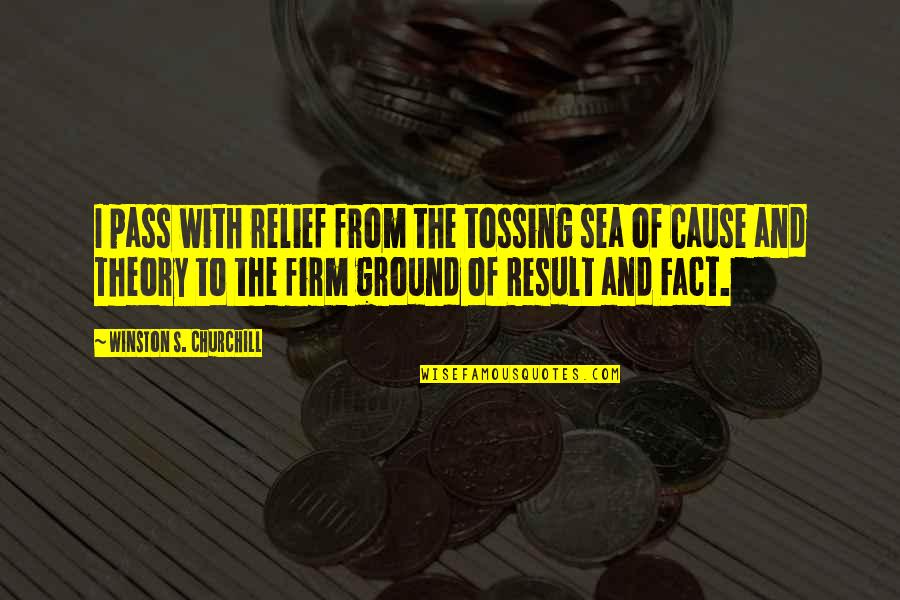 I PASS WITH RELIEF FROM THE TOSSING SEA OF CAUSE AND THEORY TO THE FIRM GROUND OF RESULT AND FACT.

~WINSTON S. CHURCHILL

WISEFAMOUSQUOTES.COM